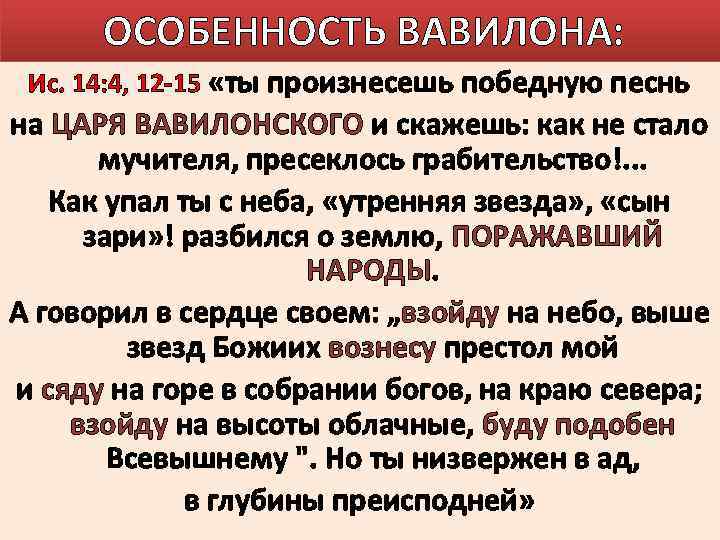 ОСОБЕННОСТЬ ВАВИЛОНА:

Ис. 14:4, 12-15 «ты произнесешь победную песнь на ЦАРЯ ВАВИЛОНСКОГО и скажешь: как не стало мучителя, пресеклось грабительство!...

Как упал ты с неба, «утренняя звезда», «сын зари»! разбился о землю, ПОРАЖАВШИЙ НАРОДЫ.

А говорил в сердце своем: „взойду на небо, выше звезд Божиих вознесу престол мой

и сяду на горе в собрании богов, на краю севера; взойду на высоты облачные, буду подобен Всевышнему ". Но ты низвержен в ад,

в глубины преисподней»